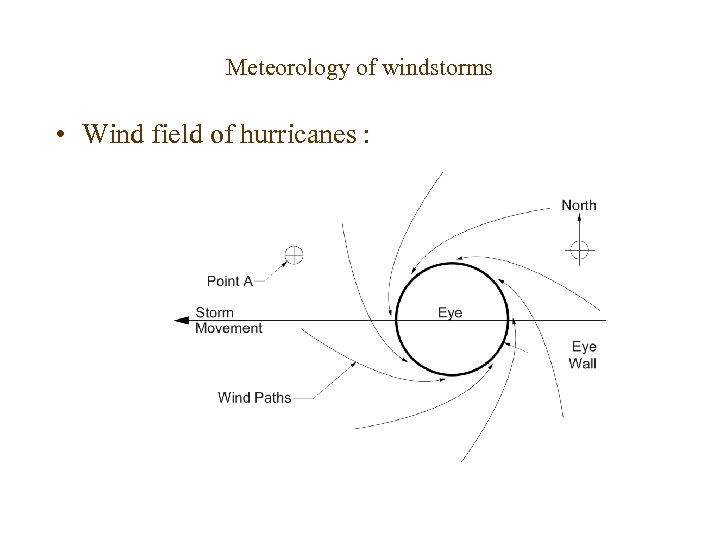 Meteorology of windstorms

• Wind field of hurricanes :

North

Point A

Storm
Movement

Eye

Eye
Wall

Wind Paths